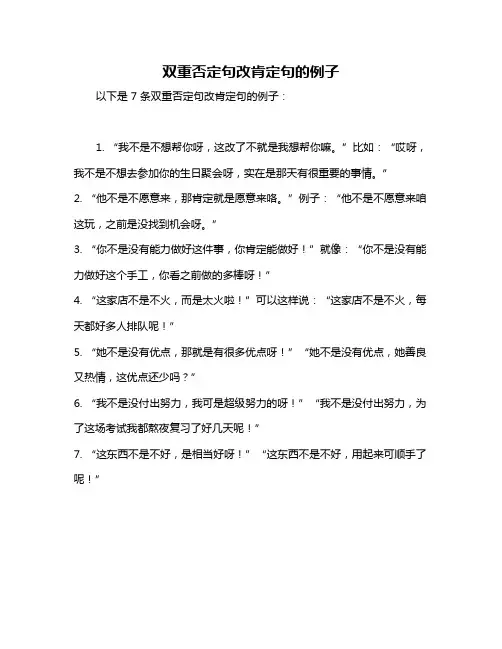 双重否定句改肯定句的例子

以下是 7 条双重否定句改肯定句的例子：

1. “我不是不想帮你呀，这改了不就是我想帮你嘛。” 比如：“哎呀，我不是不想去参加你的生日聚会呀，实在是那天有很重要的事情。”

2. “他不是不愿意来，那肯定就是愿意来咯。” 例子：“他不是不愿意来咱这玩，之前是没找到机会呀。”

3. “你不是没有能力做好这件事，你肯定能做好！” 就像：“你不是没有能力做好这个手工，你看之前做的多棒呀！”

4. “这家店不是不火，而是太火啦！” 可以这样说：“这家店不是不火，每天都好多人排队呢！”

5. “她不是没有优点，那就是有很多优点呀！” “她不是没有优点，她善良又热情，这优点还少吗？”

6. “我不是没付出努力，我可是超级努力的呀！” “我不是没付出努力，为了这场考试我都熬夜复习了好几天呢！”

7. “这东西不是不好，是相当好呀！” “这东西不是不好，用起来可顺手了呢！”